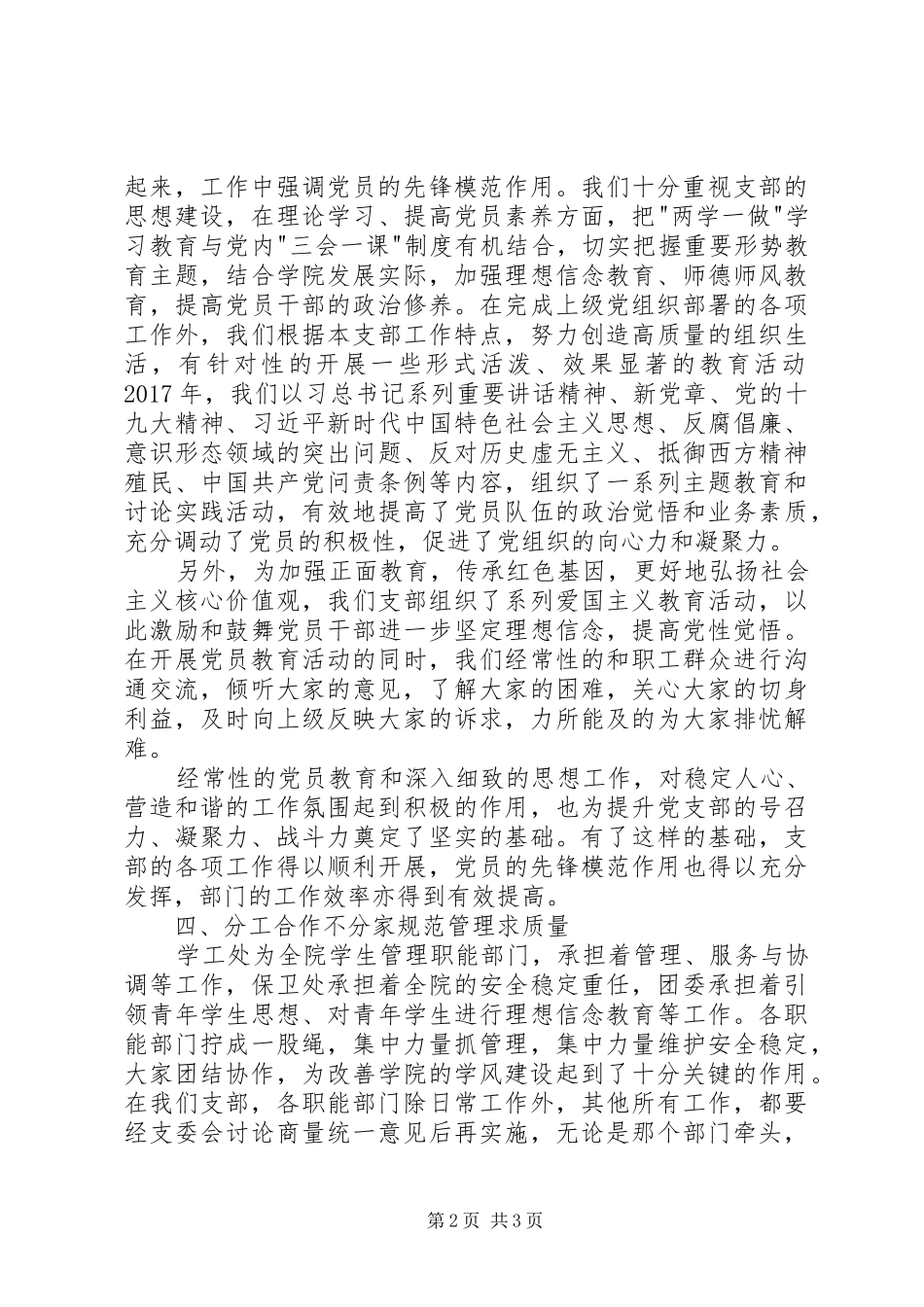 起来，工作中强调党员的先锋模范作用。我们十分重视支部的思想建设，在理论学习、提高党员素养方面，把"两学一做"学习教育与党内"三会一课"制度有机结合，切实把握重要形势教育主题，结合学院发展实际，加强理想信念教育、师德师风教育，提高党员干部的政治修养。在完成上级党组织部署的各项工作外，我们根据本支部工作特点，努力创造高质量的组织生活，有针对性的开展一些形式活泼、效果显著的教育活动2017年，我们以习总书记系列重要讲话精神、新党章、党的十九大精神、习近平新时代中国特色社会主义思想、反腐倡廉、意识形态领域的突出问题、反对历史虚无主义、抵御西方精神殖民、中国共产党问责条例等内容，组织了一系列主题教育和讨论实践活动，有效地提高了党员队伍的政治觉悟和业务素质，充分调动了党员的积极性，促进了党组织的向心力和凝聚力。

另外，为加强正面教育，传承红色基因，更好地弘扬社会主义核心价值观，我们支部组织了系列爱国主义教育活动，以此激励和鼓舞党员干部进一步坚定理想信念，提高党性觉悟。在开展党员教育活动的同时，我们经常性的和职工群众进行沟通交流，倾听大家的意见，了解大家的困难，关心大家的切身利益，及时向上级反映大家的诉求，力所能及的为大家排忧解难。

经常性的党员教育和深入细致的思想工作，对稳定人心、营造和谐的工作氛围起到积极的作用，也为提升党支部的号召力、凝聚力、战斗力奠定了坚实的基础。有了这样的基础，支部的各项工作得以顺利开展，党员的先锋模范作用也得以充分发挥，部门的工作效率亦得到有效提高。

四、分工合作不分家规范管理求质量

学工处为全院学生管理职能部门，承担着管理、服务与协调等工作，保卫处承担着全院的安全稳定重任，团委承担着引领青年学生思想、对青年学生进行理想信念教育等工作。各职能部门拧成一股绳，集中力量抓管理，集中力量维护安全稳定，大家团结协作，为改善学院的学风建设起到了十分关键的作用。在我们支部，各职能部门除日常工作外，其他所有工作，都要经支委会讨论商量统一意见后再实施，无论是那个部门牵头，

第2页 共3页